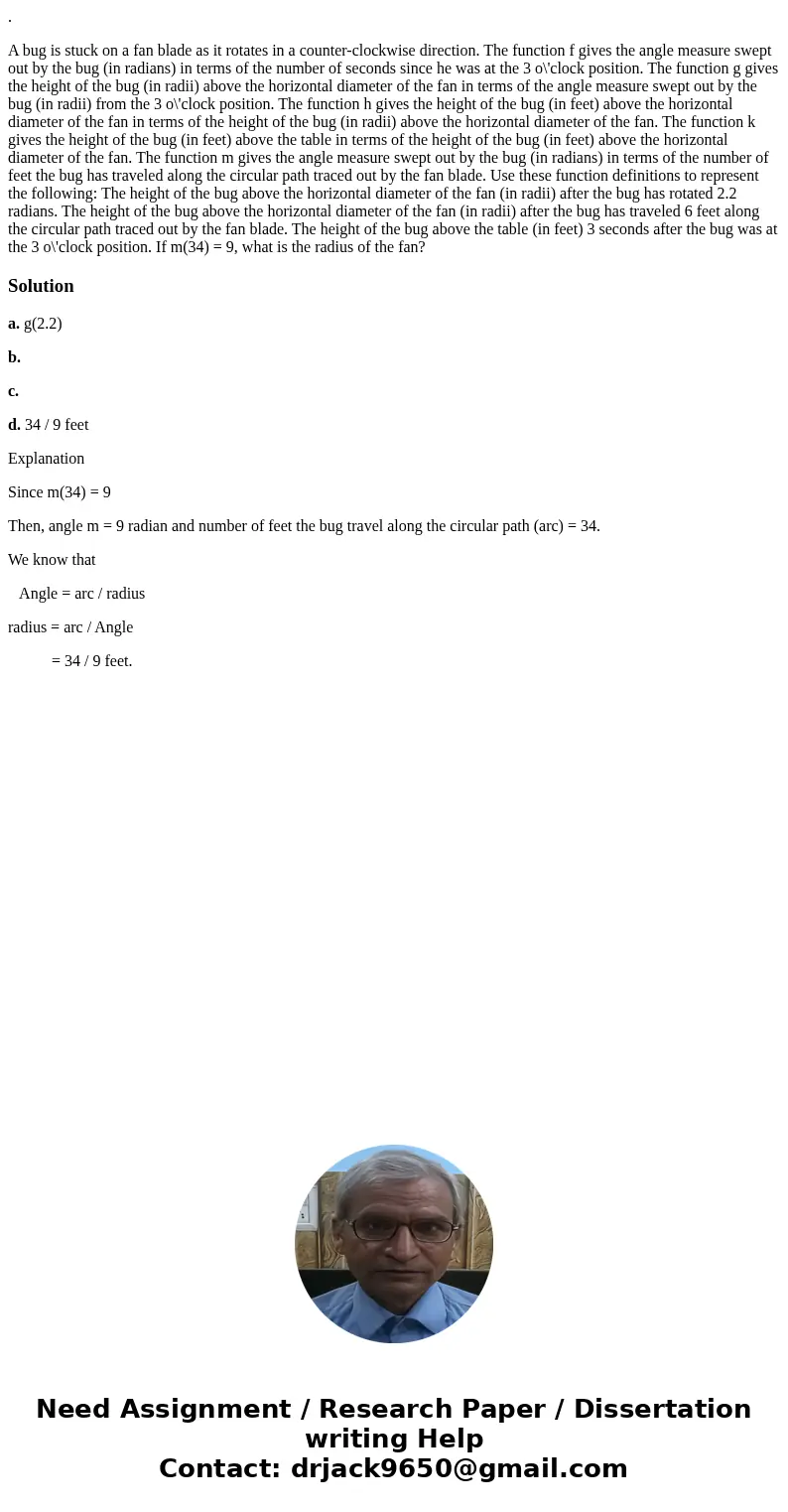 .

A bug is stuck on a fan blade as it rotates in a counter-clockwise direction. The function f gives the angle measure swept out by the bug (in radians) in terms of the number of seconds since he was at the 3 o\'clock position. The function g gives the height of the bug (in radii) above the horizontal diameter of the fan in terms of the angle measure swept out by the bug (in radii) from the 3 o\'clock position. The function h gives the height of the bug (in feet) above the horizontal diameter of the fan in terms of the height of the bug (in radii) above the horizontal diameter of the fan. The function k gives the height of the bug (in feet) above the table in terms of the height of the bug (in feet) above the horizontal diameter of the fan. The function m gives the angle measure swept out by the bug (in radians) in terms of the number of feet the bug has traveled along the circular path traced out by the fan blade. Use these function definitions to represent the following: The height of the bug above the horizontal diameter of the fan (in radii) after the bug has rotated 2.2 radians. The height of the bug above the horizontal diameter of the fan (in radii) after the bug has traveled 6 feet along the circular path traced out by the fan blade. The height of the bug above the table (in feet) 3 seconds after the bug was at the 3 o\'clock position. If m(34) = 9, what is the radius of the fan?

Solution

a. g(2.2)

b.

c.

d. 34 / 9 feet

Explanation

Since m(34) = 9

Then, angle m = 9 radian and number of feet the bug travel along the circular path (arc) = 34.

We know that

Angle = arc / radius

radius = arc / Angle

= 34 / 9 feet.

Need Assignment / Research Paper / Dissertation writing Help
Contact: drjack9650@gmail.com